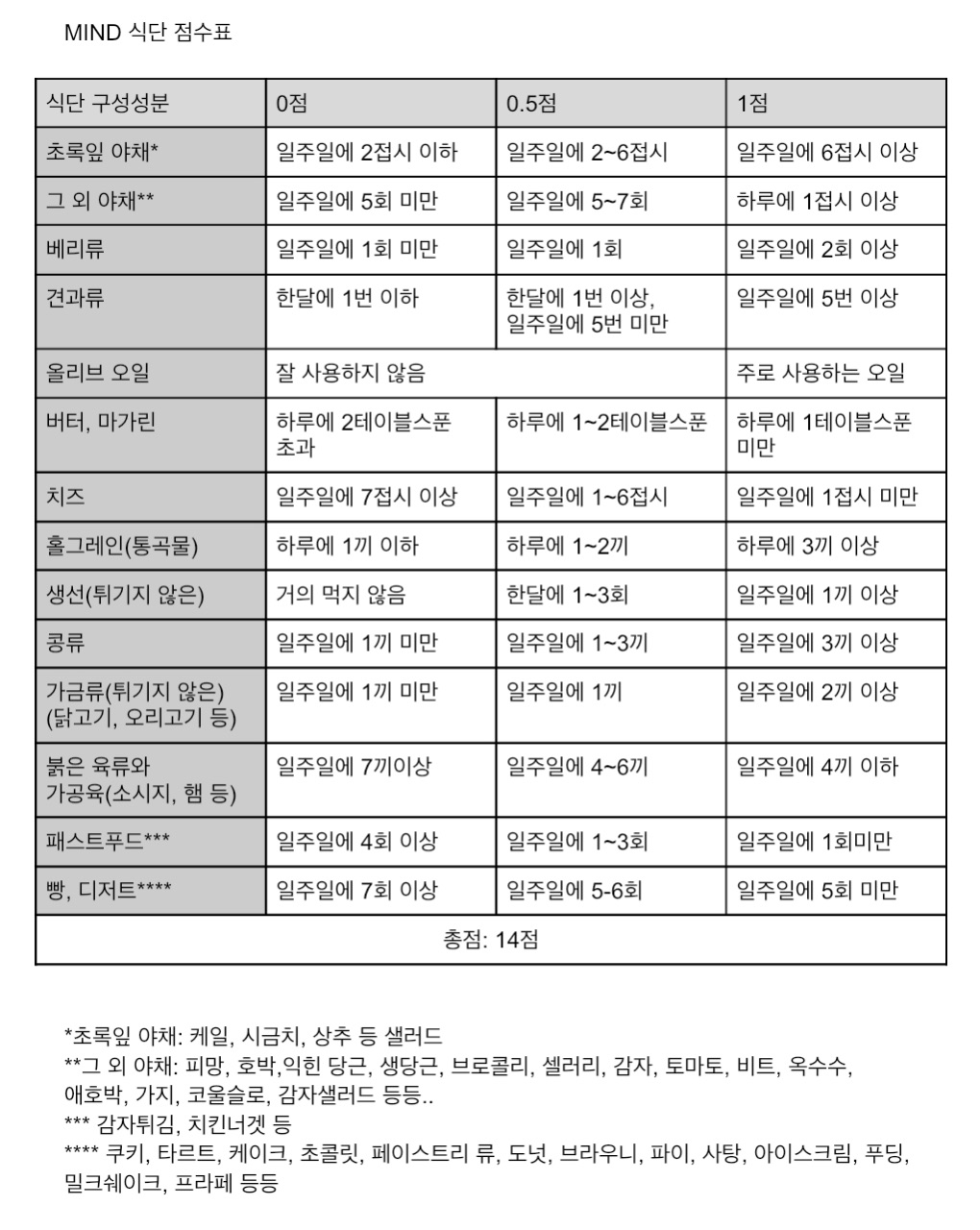 MIND 식단 점수표

| 식단 구성성분 | 0점 | 0.5점 | 1점 |
|---|---|---|---|
| 초록잎 야채* | 일주일에 2접시 이하 | 일주일에 2~6접시 | 일주일에 6접시 이상 |
| 그 외 야채** | 일주일에 5회 미만 | 일주일에 5~7회 | 하루에 1접시 이상 |
| 베리류 | 일주일에 1회 미만 | 일주일에 1회 | 일주일에 2회 이상 |
| 견과류 | 한달에 1번 이하 | 한달에 1번 이상, 일주일에 5번 미만 | 일주일에 5번 이상 |
| 올리브 오일 | 잘 사용하지 않음 | | 주로 사용하는 오일 |
| 버터, 마가린 | 하루에 2테이블스푼 초과 | 하루에 1~2테이블스푼 | 하루에 1테이블스푼 미만 |
| 치즈 | 일주일에 7접시 이상 | 일주일에 1~6접시 | 일주일에 1접시 미만 |
| 홀그레인(통곡물) | 하루에 1끼 이하 | 하루에 1~2끼 | 하루에 3끼 이상 |
| 생선(튀기지 않은) | 거의 먹지 않음 | 한달에 1~3회 | 일주일에 1끼 이상 |
| 콩류 | 일주일에 1끼 미만 | 일주일에 1~3끼 | 일주일에 3끼 이상 |
| 가금류(튀기지 않은) (닭고기, 오리고기 등) | 일주일에 1끼 미만 | 일주일에 1끼 | 일주일에 2끼 이상 |
| 붉은 육류와 가공육(소시지, 햄 등) | 일주일에 7끼이상 | 일주일에 4~6끼 | 일주일에 4끼 이하 |
| 패스트푸드*** | 일주일에 4회 이상 | 일주일에 1~3회 | 일주일에 1회미만 |
| 빵, 디저트**** | 일주일에 7회 이상 | 일주일에 5-6회 | 일주일에 5회 미만 |
| 총점: 14점 | | | |

*초록잎 야채: 케일, 시금치, 상추 등 샐러드
**그 외 야채: 피망, 호박,익힌 당근, 생당근, 브로콜리, 셀러리, 감자, 토마토, 비트, 옥수수, 애호박, 가지, 코울슬로, 감자샐러드 등등..
*** 감자튀김, 치킨너겟 등
**** 쿠키, 타르트, 케이크, 초콜릿, 페이스트리 류, 도넛, 브라우니, 파이, 사탕, 아이스크림, 푸딩, 밀크쉐이크, 프라페 등등